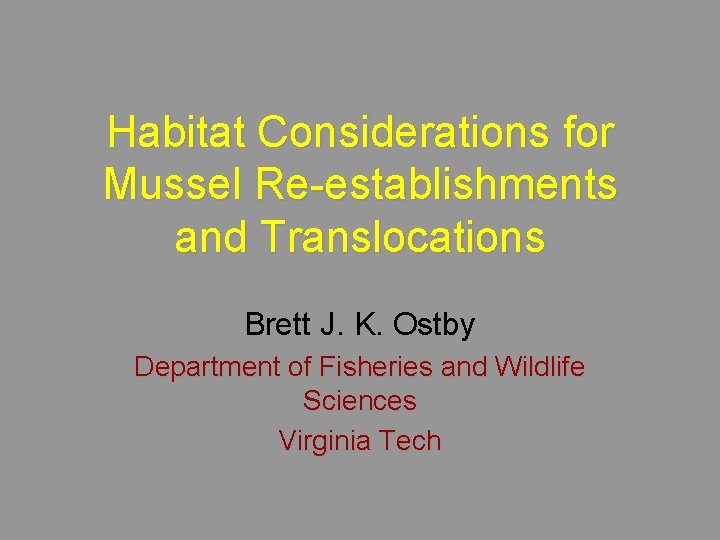 Habitat Considerations for Mussel Re-establishments and Translocations

Brett J. K. Ostby

Department of Fisheries and Wildlife Sciences

Virginia Tech